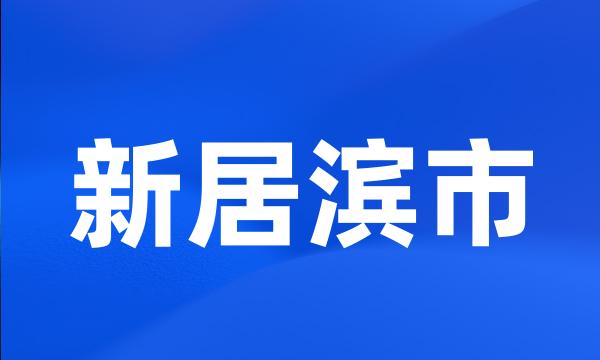 新居滨市